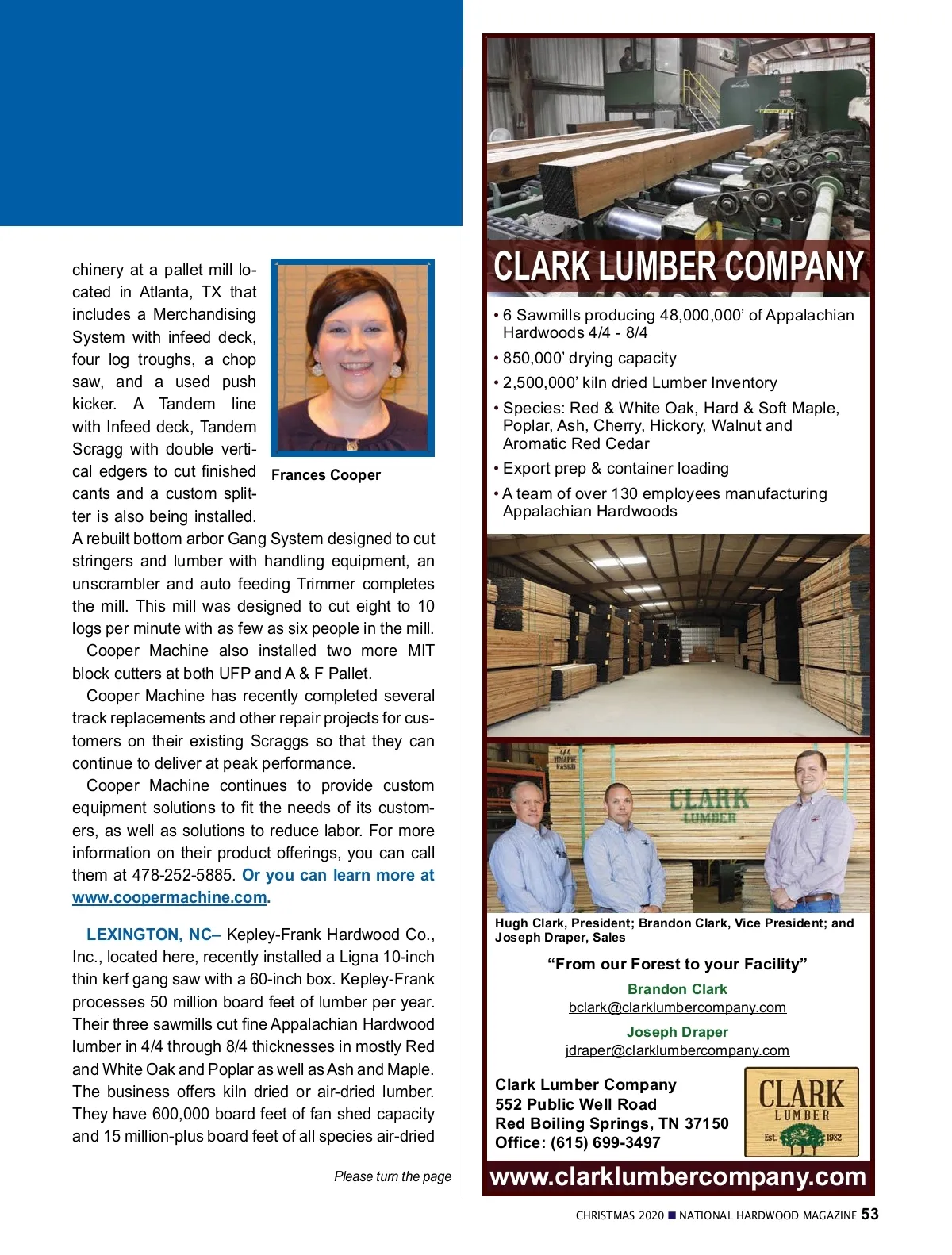 chinery at a pallet mill located in Atlanta, TX that includes a Merchandising System with infeed deck, four log troughs, a chop saw, and a used push kicker. A Tandem line with Infeed deck, Tandem Scragg with double vertical edgers to cut finished cants and a custom splitter is also being installed. A rebuilt bottom arbor Gang System designed to cut stringers and lumber with handling equipment, an unscrambler and auto feeding Trimmer completes the mill. This mill was designed to cut eight to 10 logs per minute with as few as six people in the mill.

Frances Cooper

Cooper Machine also installed two more MIT block cutters at both UFP and A & F Pallet.

Cooper Machine has recently completed several track replacements and other repair projects for customers on their existing Scraggs so that they can continue to deliver at peak performance.

Cooper Machine continues to provide custom equipment solutions to fit the needs of its customers, as well as solutions to reduce labor. For more information on their product offerings, you can call them at 478-252-5885. Or you can learn more at www.coopermachine.com.

LEXINGTON, NC– Kepley-Frank Hardwood Co., Inc., located here, recently installed a Ligna 10-inch thin kerf gang saw with a 60-inch box. Kepley-Frank processes 50 million board feet of lumber per year. Their three sawmills cut fine Appalachian Hardwood lumber in 4/4 through 8/4 thicknesses in mostly Red and White Oak and Poplar as well as Ash and Maple. The business offers kiln dried or air-dried lumber. They have 600,000 board feet of fan shed capacity and 15 million-plus board feet of all species air-dried

Please turn the page

CLARK LUMBER COMPANY

• 6 Sawmills producing 48,000,000’ of Appalachian Hardwoods 4/4 - 8/4
• 850,000’ drying capacity
• 2,500,000’ kiln dried Lumber Inventory
• Species: Red & White Oak, Hard & Soft Maple, Poplar, Ash, Cherry, Hickory, Walnut and Aromatic Red Cedar
• Export prep & container loading
• A team of over 130 employees manufacturing Appalachian Hardwoods

CLARK LUMBER

Hugh Clark, President; Brandon Clark, Vice President; and Joseph Draper, Sales

“From our Forest to your Facility”

Brandon Clark
bclark@clarklumbercompany.com

Joseph Draper
jdraper@clarklumbercompany.com

Clark Lumber Company
552 Public Well Road
Red Boiling Springs, TN 37150
Office: (615) 699-3497

CLARK LUMBER Est. 1982

www.clarklumbercompany.com

CHRISTMAS 2020 ■ NATIONAL HARDWOOD MAGAZINE 53